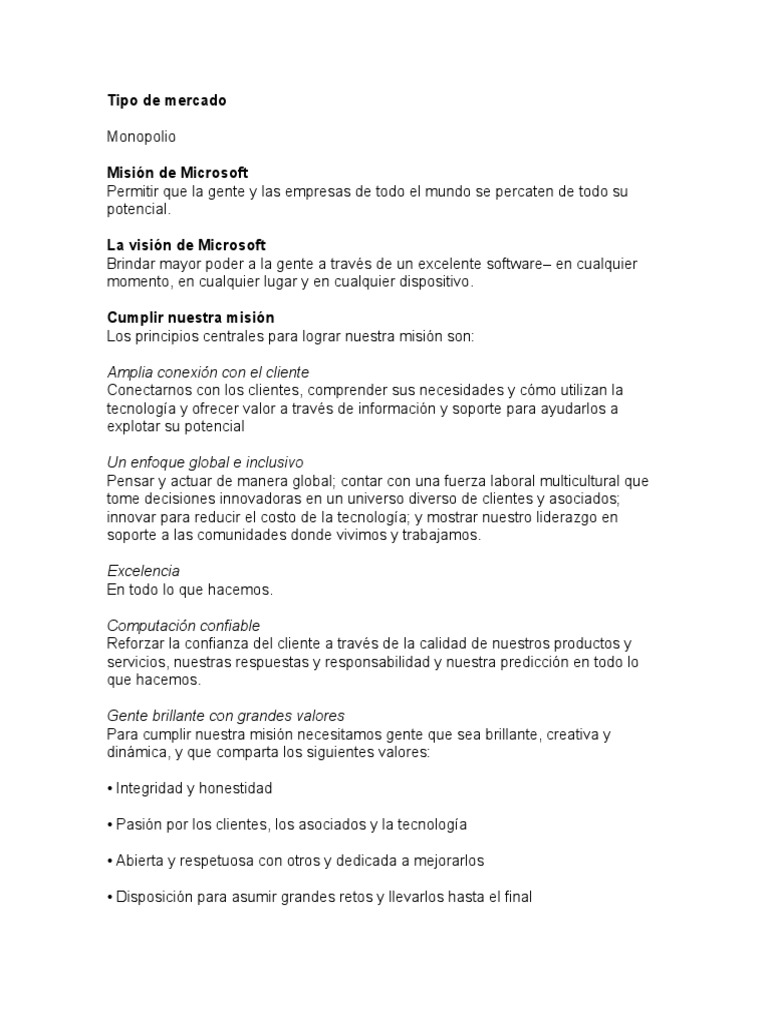 Tipo de mercado

Monopolio

Misión de Microsoft
Permitir que la gente y las empresas de todo el mundo se percaten de todo su potencial.

La visión de Microsoft
Brindar mayor poder a la gente a través de un excelente software– en cualquier momento, en cualquier lugar y en cualquier dispositivo.

Cumplir nuestra misión
Los principios centrales para lograr nuestra misión son:

Amplia conexión con el cliente
Conectarnos con los clientes, comprender sus necesidades y cómo utilizan la tecnología y ofrecer valor a través de información y soporte para ayudarlos a explotar su potencial

Un enfoque global e inclusivo
Pensar y actuar de manera global; contar con una fuerza laboral multicultural que tome decisiones innovadoras en un universo diverso de clientes y asociados; innovar para reducir el costo de la tecnología; y mostrar nuestro liderazgo en soporte a las comunidades donde vivimos y trabajamos.

Excelencia
En todo lo que hacemos.

Computación confiable
Reforzar la confianza del cliente a través de la calidad de nuestros productos y servicios, nuestras respuestas y responsabilidad y nuestra predicción en todo lo que hacemos.

Gente brillante con grandes valores
Para cumplir nuestra misión necesitamos gente que sea brillante, creativa y dinámica, y que comparta los siguientes valores:

• Integridad y honestidad

• Pasión por los clientes, los asociados y la tecnología

• Abierta y respetuosa con otros y dedicada a mejorarlos

• Disposición para asumir grandes retos y llevarlos hasta el final